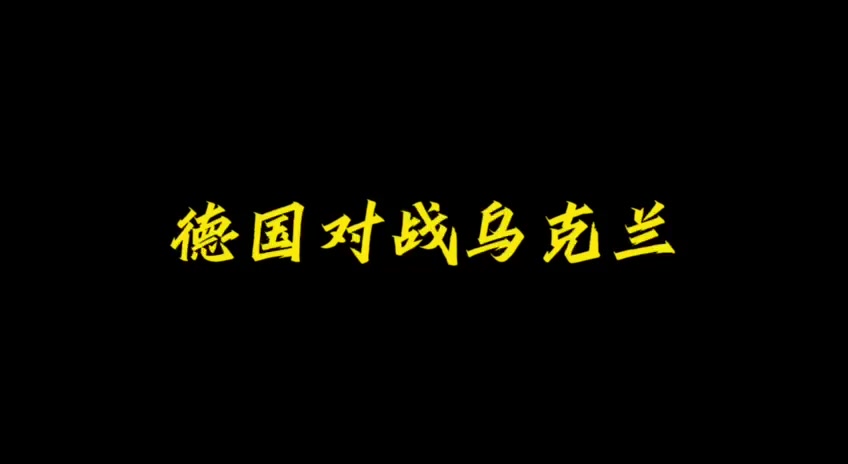 德国对战乌克兰